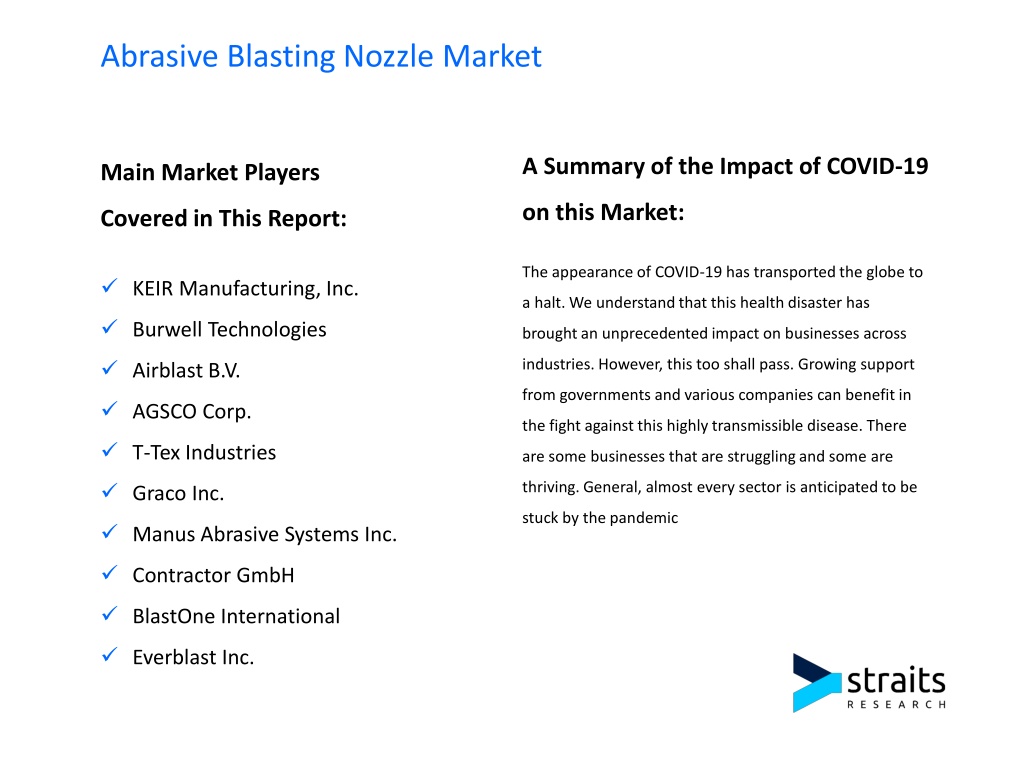 Abrasive Blasting Nozzle Market

Main Market Players Covered in This Report:

✓ KEIR Manufacturing, Inc.
✓ Burwell Technologies
✓ Airblast B.V.
✓ AGSCO Corp.
✓ T-Tex Industries
✓ Graco Inc.
✓ Manus Abrasive Systems Inc.
✓ Contractor GmbH
✓ BlastOne International
✓ Everblast Inc.

A Summary of the Impact of COVID-19 on this Market:

The appearance of COVID-19 has transported the globe to a halt. We understand that this health disaster has brought an unprecedented impact on businesses across industries. However, this too shall pass. Growing support from governments and various companies can benefit in the fight against this highly transmissible disease. There are some businesses that are struggling and some are thriving. General, almost every sector is anticipated to be stuck by the pandemic

straits
RESEARCH